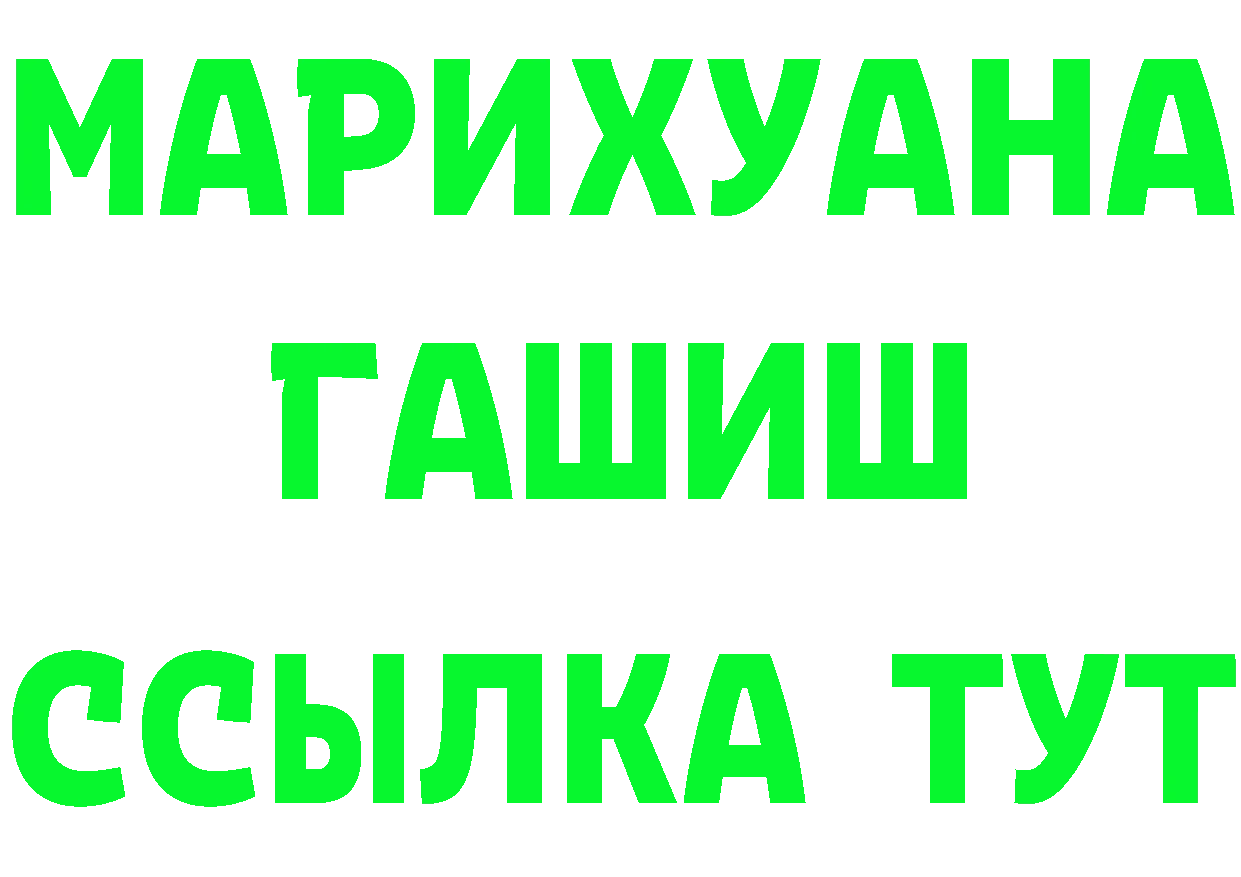 МАРИХУАНА
ГАШИШ
ССЫЛКА ТУТ